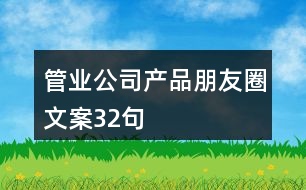 管业公司产品朋友圈文案32句